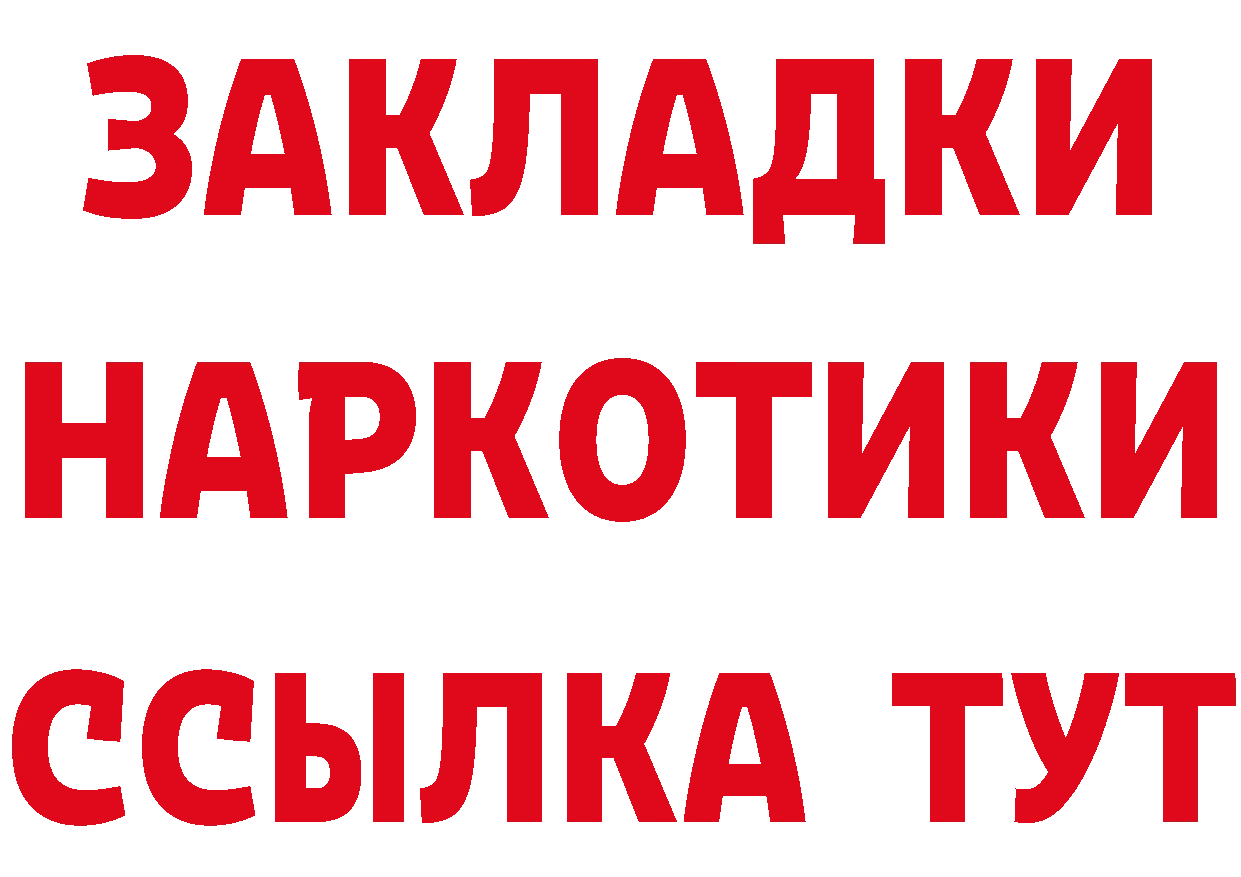 ЗАКЛАДКИ
НАРКОТИКИ
ССЫЛКА ТУТ